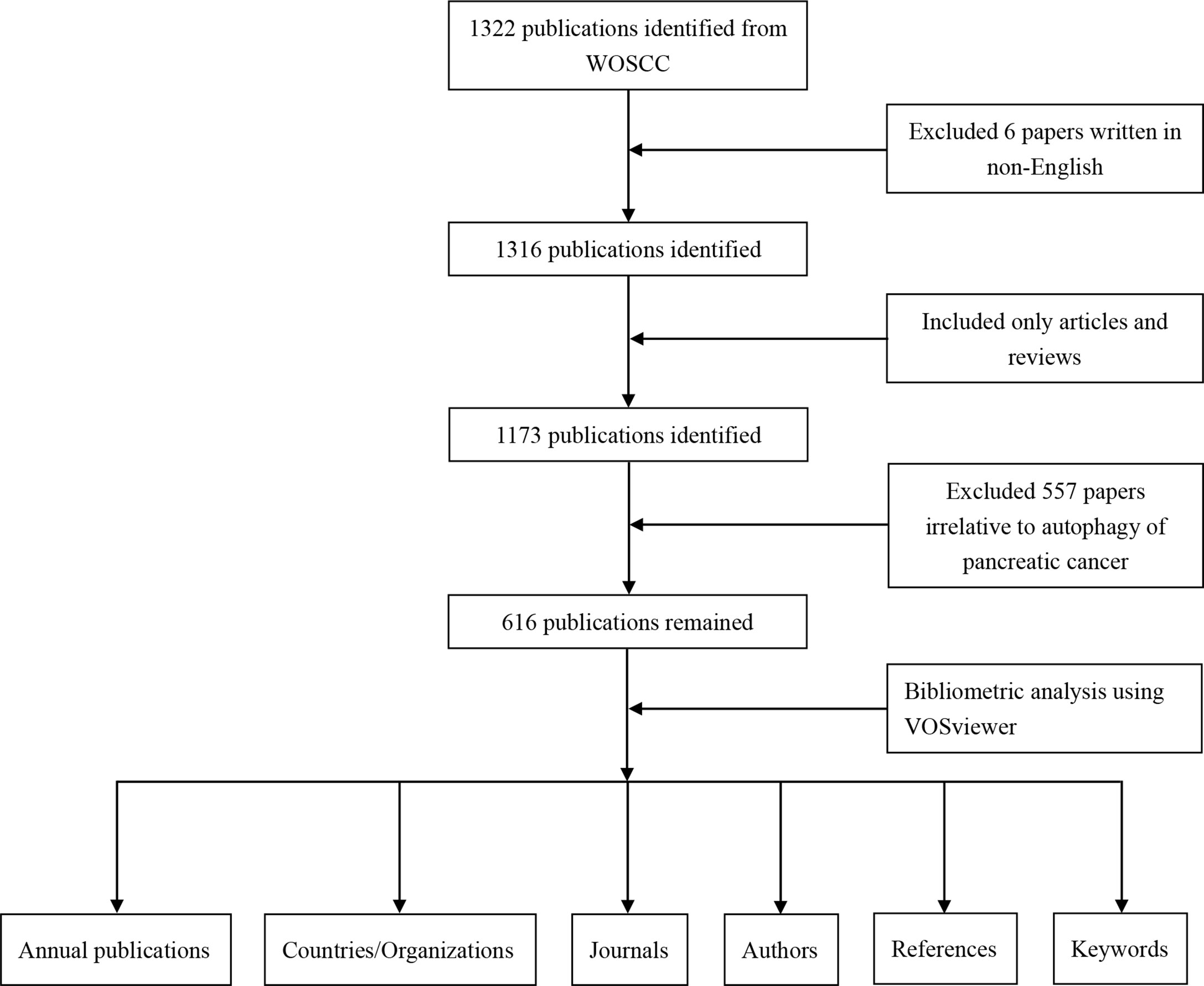 1322 publications identified from WOSCC

Excluded 6 papers written in non-English

1316 publications identified

Included only articles and reviews

1173 publications identified

Excluded 557 papers irrelative to autophagy of pancreatic cancer

616 publications remained

Bibliometric analysis using VOSviewer

Annual publications

Countries/Organizations

Journals

Authors

References

Keywords